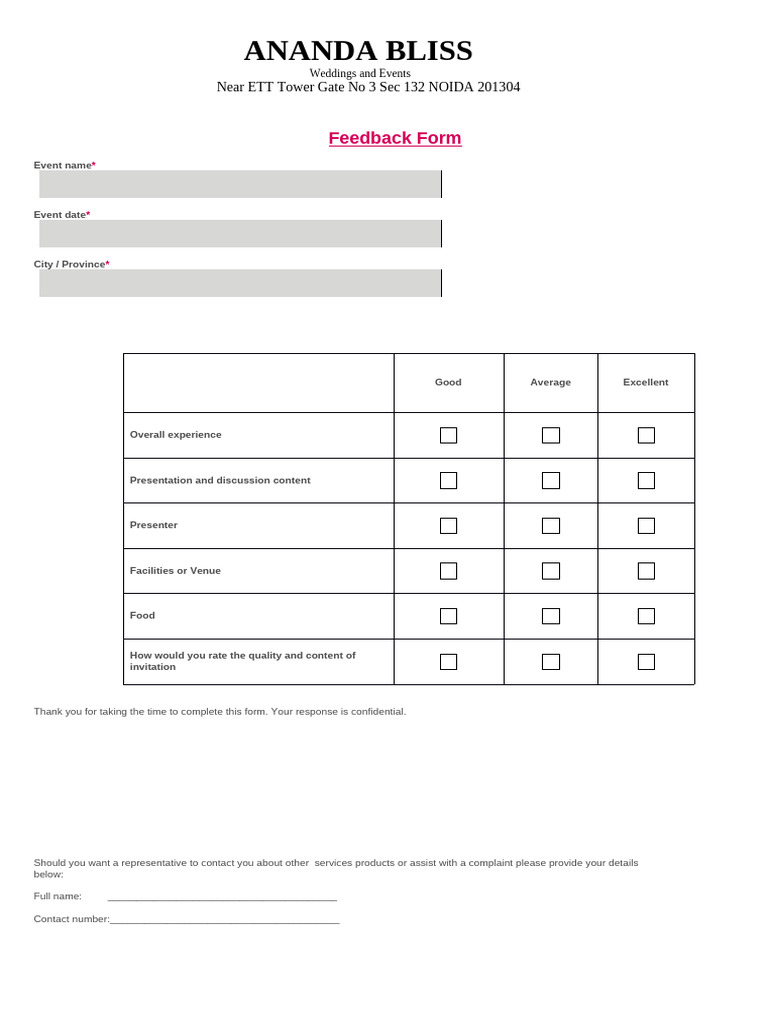 ANANDA BLISS

Weddings and Events

Near ETT Tower Gate No 3 Sec 132 NOIDA 201304

Feedback Form

Event name*

Event date*

City / Province*

| | Good | Average | Excellent |
|---|---|---|---|
| Overall experience | ☐ | ☐ | ☐ |
| Presentation and discussion content | ☐ | ☐ | ☐ |
| Presenter | ☐ | ☐ | ☐ |
| Facilities or Venue | ☐ | ☐ | ☐ |
| Food | ☐ | ☐ | ☐ |
| How would you rate the quality and content of invitation | ☐ | ☐ | ☐ |

Thank you for taking the time to complete this form. Your response is confidential.

Should you want a representative to contact you about other services products or assist with a complaint please provide your details below:

Full name: ______________________________________

Contact number:______________________________________